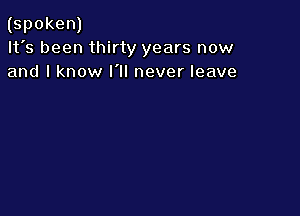 (spoken)
It´s been thirty years now
and I know I´ll never leave